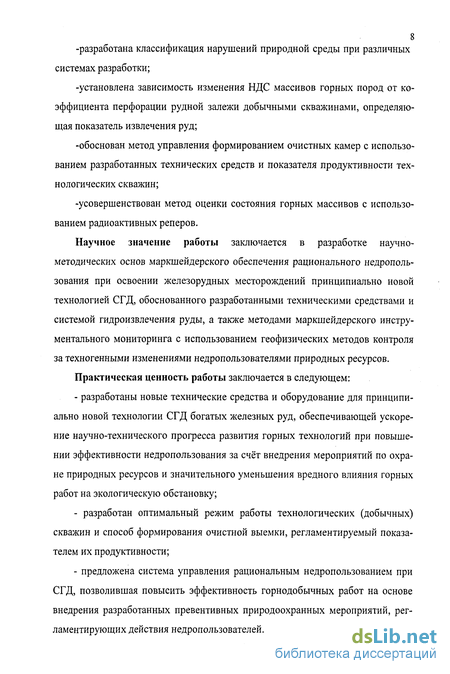 8

-разработана классификация нарушений природной среды при различных системах разработки;

-установлена зависимость изменения НДС массивов горных пород от коэффициента перфорации рудной залежи добычными скважинами, определяющая показатель извлечения руд;

-обоснован метод управления формированием очистных камер с использованием разработанных технических средств и показателя продуктивности технологических скважин;

-усовершенствован метод оценки состояния горных массивов с использованием радиоактивных реперов.

Научное значение работы заключается в разработке научно-методических основ маркшейдерского обеспечения рационального недропользования при освоении железорудных месторождений принципиально новой технологией СГД, обоснованного разработанными техническими средствами и системой гидроизвлечения руды, а также методами маркшейдерского инструментального мониторинга с использованием геофизических методов контроля за техногенными изменениями недропользователями природных ресурсов.

Практическая ценность работы заключается в следующем:

- разработаны новые технические средства и оборудование для принципиально новой технологии СГД богатых железных руд, обеспечивающей ускорение научно-технического прогресса развития горных технологий при повышении эффективности недропользования за счёт внедрения мероприятий по охране природных ресурсов и значительного уменьшения вредного влияния горных работ на экологическую обстановку;

- разработан оптимальный режим работы технологических (добычных) скважин и способ формирования очистной выемки, регламентируемый показателем их продуктивности;

- предложена система управления рациональным недропользованием при СГД, позволившая повысить эффективность горнодобычных работ на основе внедрения разработанных превентивных природоохранных мероприятий, регламентирующих действия недропользователей.

dsLib.net
библиотека диссертаций